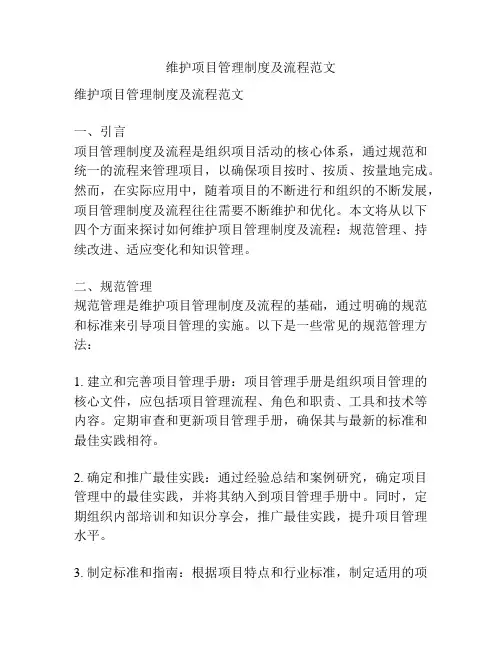 维护项目管理制度及流程范文

维护项目管理制度及流程范文

一、引言
项目管理制度及流程是组织项目活动的核心体系，通过规范和统一的流程来管理项目，以确保项目按时、按质、按量地完成。然而，在实际应用中，随着项目的不断进行和组织的不断发展，项目管理制度及流程往往需要不断维护和优化。本文将从以下四个方面来探讨如何维护项目管理制度及流程：规范管理、持续改进、适应变化和知识管理。

二、规范管理
规范管理是维护项目管理制度及流程的基础，通过明确的规范和标准来引导项目管理的实施。以下是一些常见的规范管理方法：

1. 建立和完善项目管理手册：项目管理手册是组织项目管理的核心文件，应包括项目管理流程、角色和职责、工具和技术等内容。定期审查和更新项目管理手册，确保其与最新的标准和最佳实践相符。

2. 确定和推广最佳实践：通过经验总结和案例研究，确定项目管理中的最佳实践，并将其纳入到项目管理手册中。同时，定期组织内部培训和知识分享会，推广最佳实践，提升项目管理水平。

3. 制定标准和指南：根据项目特点和行业标准，制定适用的项